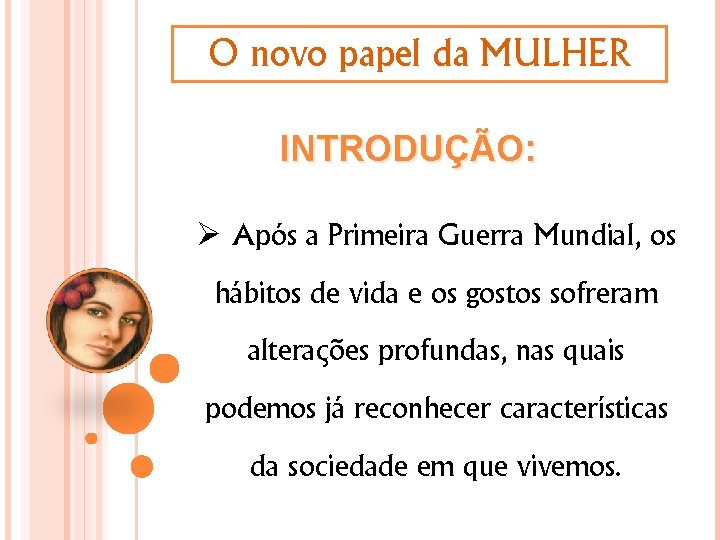 O novo papel da MULHER

INTRODUÇÃO:

➢ Após a Primeira Guerra Mundial, os hábitos de vida e os gostos sofreram alterações profundas, nas quais podemos já reconhecer características da sociedade em que vivemos.